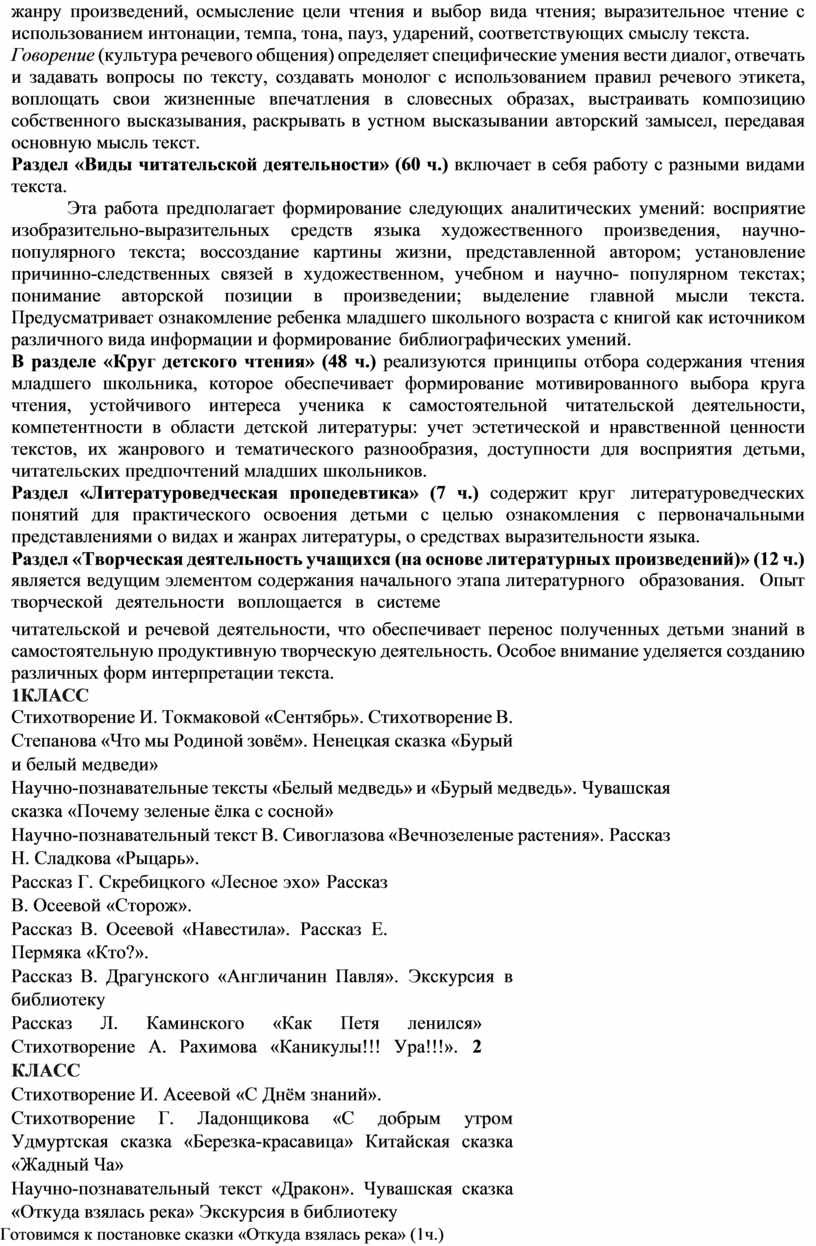 жанру произведений, осмысление цели чтения и выбор вида чтения; выразительное чтение с использованием интонации, темпа, тона, пауз, ударений, соответствующих смыслу текста.
Говорение (культура речевого общения) определяет специфические умения вести диалог, отвечать и задавать вопросы по тексту, создавать монолог с использованием правил речевого этикета, воплощать свои жизненные впечатления в словесных образах, выстраивать композицию собственного высказывания, раскрывать в устном высказывании авторский замысел, передавая основную мысль текст.
Раздел «Виды читательской деятельности» (60 ч.) включает в себя работу с разными видами текста.

Эта работа предполагает формирование следующих аналитических умений: восприятие изобразительно-выразительных средств языка художественного произведения, научно-популярного текста; воссоздание картины жизни, представленной автором; установление причинно-следственных связей в художественном, учебном и научно- популярном текстах; понимание авторской позиции в произведении; выделение главной мысли текста. Предусматривает ознакомление ребенка младшего школьного возраста с книгой как источником различного вида информации и формирование библиографических умений.
В разделе «Круг детского чтения» (48 ч.) реализуются принципы отбора содержания чтения младшего школьника, которое обеспечивает формирование мотивированного выбора круга чтения, устойчивого интереса ученика к самостоятельной читательской деятельности, компетентности в области детской литературы: учет эстетической и нравственной ценности текстов, их жанрового и тематического разнообразия, доступности для восприятия детьми, читательских предпочтений младших школьников.
Раздел «Литературоведческая пропедевтика» (7 ч.) содержит круг литературоведческих понятий для практического освоения детьми с целью ознакомления с первоначальными представлениями о видах и жанрах литературы, о средствах выразительности языка.
Раздел «Творческая деятельность учащихся (на основе литературных произведений)» (12 ч.) является ведущим элементом содержания начального этапа литературного образования. Опыт творческой деятельности воплощается в системе

читательской и речевой деятельности, что обеспечивает перенос полученных детьми знаний в самостоятельную продуктивную творческую деятельность. Особое внимание уделяется созданию различных форм интерпретации текста.
1КЛАСС
Стихотворение И. Токмаковой «Сентябрь». Стихотворение В. Степанова «Что мы Родиной зовём». Ненецкая сказка «Бурый и белый медведи»
Научно-познавательные тексты «Белый медведь» и «Бурый медведь». Чувашская сказка «Почему зеленые ёлка с сосной»
Научно-познавательный текст В. Сивоглазова «Вечнозеленые растения». Рассказ Н. Сладкова «Рыцарь».
Рассказ Г. Скребицкого «Лесное эхо» Рассказ В. Осеевой «Сторож».
Рассказ В. Осеевой «Навестила». Рассказ Е. Пермяка «Кто?».
Рассказ В. Драгунского «Англичанин Павля». Экскурсия в библиотеку
Рассказ Л. Каминского «Как Петя ленился» Стихотворение А. Рахимова «Каникулы!!! Ура!!!». 2 КЛАСС
Стихотворение И. Асеевой «С Днём знаний».
Стихотворение Г. Ладонщикова «С добрым утром Удмуртская сказка «Березка-красавица» Китайская сказка «Жадный Ча»
Научно-познавательный текст «Дракон». Чувашская сказка «Откуда взялась река» Экскурсия в библиотеку
Готовимся к постановке сказки «Откуда взялась река» (1ч.)